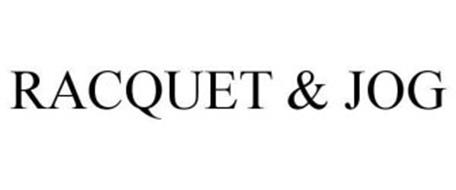 RACQUET & JOG